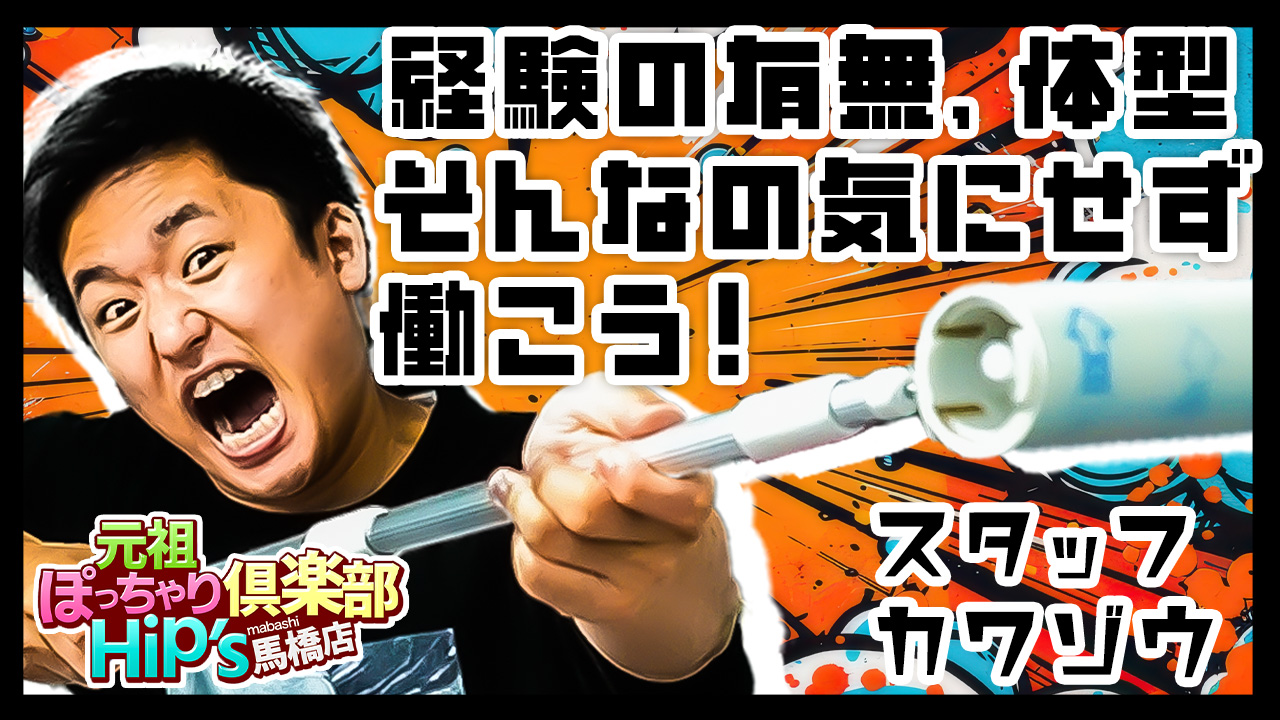 経験の有無、体型
そんなの気にせず
働こう!

スタッフ
カワゾウ

元祖
ぽっちゃり倶楽部
Hip's
mabashi
馬橋店